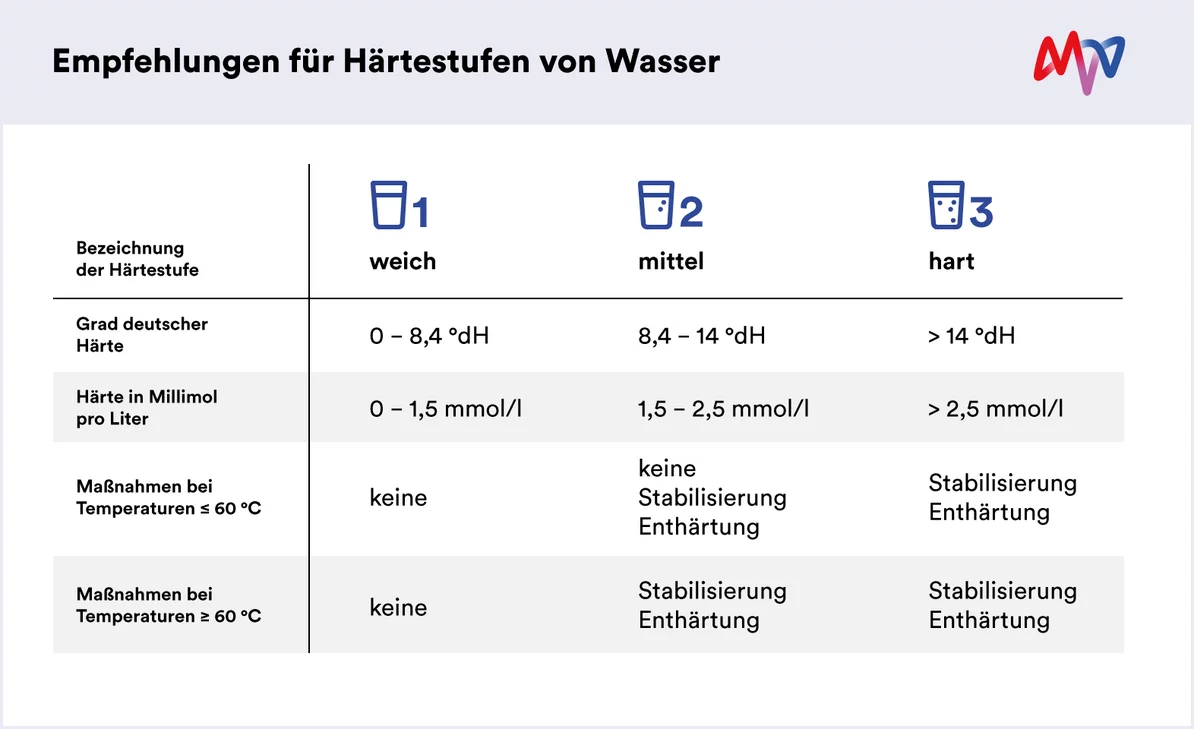 Empfehlungen für Härtestufen von Wasser

| Bezeichnung der Härtestufe | 1 weich | 2 mittel | 3 hart |
|---|---|---|---|
| Grad deutscher Härte | 0 – 8,4 °dH | 8,4 – 14 °dH | > 14 °dH |
| Härte in Millimol pro Liter | 0 – 1,5 mmol/l | 1,5 – 2,5 mmol/l | > 2,5 mmol/l |
| Maßnahmen bei Temperaturen ≤ 60 °C | keine | keine Stabilisierung Enthärtung | Stabilisierung Enthärtung |
| Maßnahmen bei Temperaturen ≥ 60 °C | keine | Stabilisierung Enthärtung | Stabilisierung Enthärtung |